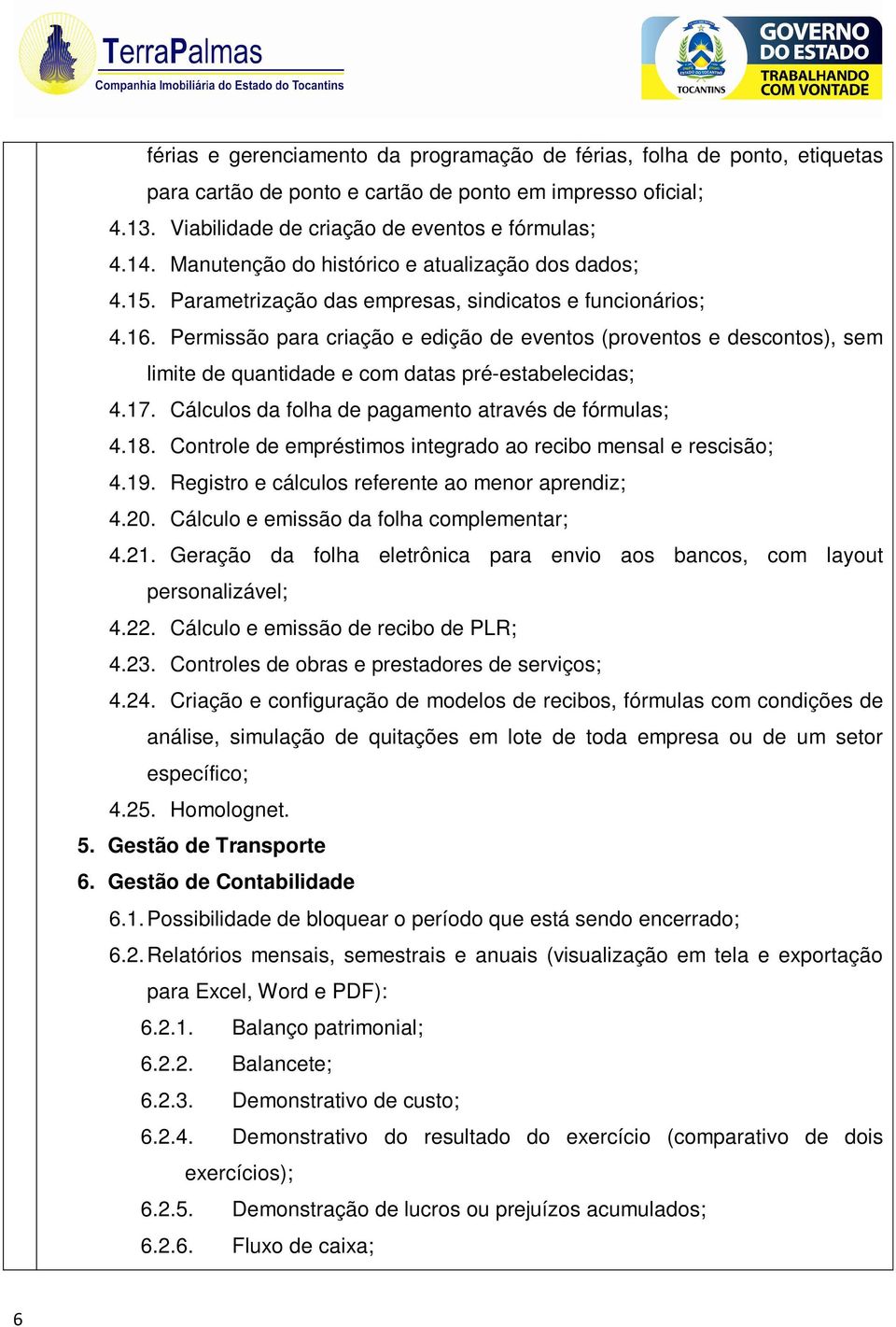 TerraPalmas
Companhia Imobiliária do Estado do Tocantins

TOCANTINS
GOVERNO DO ESTADO
TRABALHANDO COM VONTADE

férias e gerenciamento da programação de férias, folha de ponto, etiquetas para cartão de ponto e cartão de ponto em impresso oficial;
4.13. Viabilidade de criação de eventos e fórmulas;
4.14. Manutenção do histórico e atualização dos dados;
4.15. Parametrização das empresas, sindicatos e funcionários;
4.16. Permissão para criação e edição de eventos (proventos e descontos), sem limite de quantidade e com datas pré-estabelecidas;
4.17. Cálculos da folha de pagamento através de fórmulas;
4.18. Controle de empréstimos integrado ao recibo mensal e rescisão;
4.19. Registro e cálculos referente ao menor aprendiz;
4.20. Cálculo e emissão da folha complementar;
4.21. Geração da folha eletrônica para envio aos bancos, com layout personalizável;
4.22. Cálculo e emissão de recibo de PLR;
4.23. Controles de obras e prestadores de serviços;
4.24. Criação e configuração de modelos de recibos, fórmulas com condições de análise, simulação de quitações em lote de toda empresa ou de um setor específico;
4.25. Homolognet.
5. Gestão de Transporte
6. Gestão de Contabilidade
6.1. Possibilidade de bloquear o período que está sendo encerrado;
6.2. Relatórios mensais, semestrais e anuais (visualização em tela e exportação para Excel, Word e PDF):
6.2.1. Balanço patrimonial;
6.2.2. Balancete;
6.2.3. Demonstrativo de custo;
6.2.4. Demonstrativo do resultado do exercício (comparativo de dois exercícios);
6.2.5. Demonstração de lucros ou prejuízos acumulados;
6.2.6. Fluxo de caixa;

6